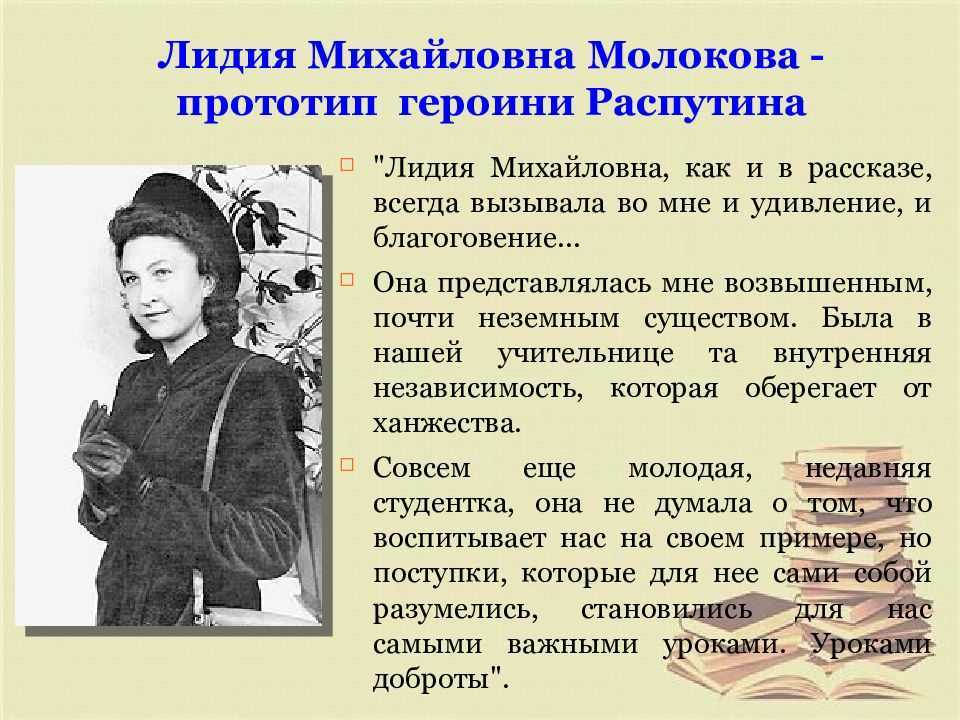 Лидия Михайловна Молокова - прототип героини Распутина

"Лидия Михайловна, как и в рассказе, всегда вызывала во мне и удивление, и благоговение...

Она представлялась мне возвышенным, почти неземным существом. Была в нашей учительнице та внутренняя независимость, которая оберегает от ханжества.

Совсем еще молодая, недавняя студентка, она не думала о том, что воспитывает нас на своем примере, но поступки, которые для нее сами собой разумелись, становились для нас самыми важными уроками. Уроками доброты".